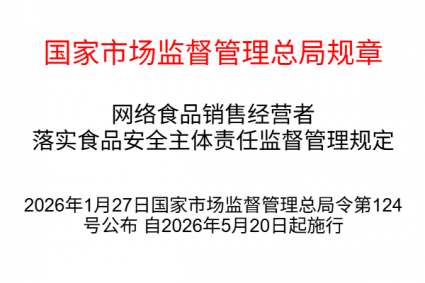 国家市场监督管理总局规章

网络食品销售经营者
落实食品安全主体责任监督管理规定

2026年1月27日国家市场监督管理总局令第124号公布 自2026年5月20日起施行